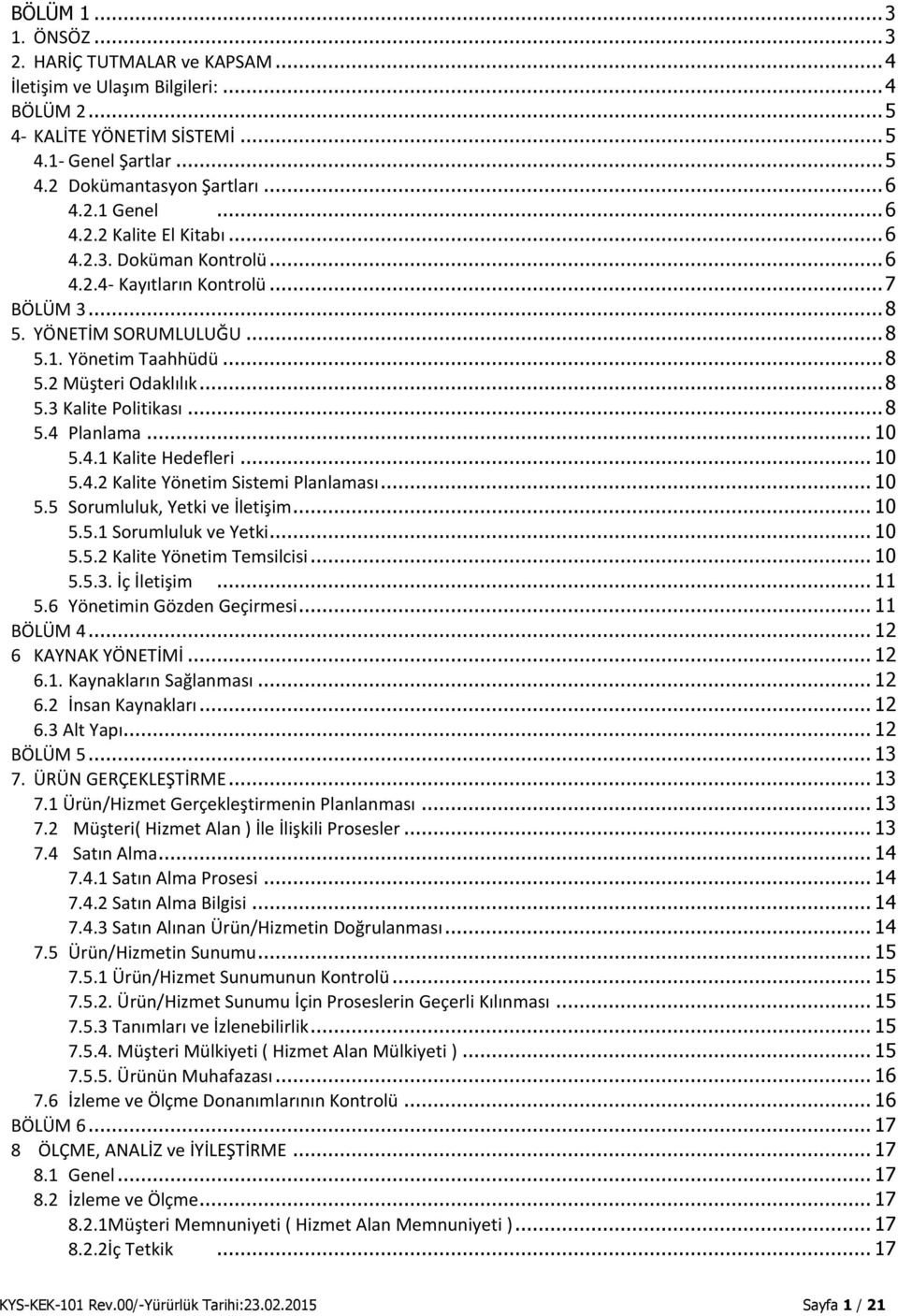 BÖLÜM 1 ... 3
1. ÖNSÖZ ... 3
2. HARİÇ TUTMALAR ve KAPSAM ... 4
İletişim ve Ulaşım Bilgileri: ... 4
BÖLÜM 2 ... 5
4- KALİTE YÖNETİM SİSTEMİ ... 5
4.1- Genel Şartlar ... 5
4.2 Dokümantasyon Şartları ... 6
4.2.1 Genel ... 6
4.2.2 Kalite El Kitabı ... 6
4.2.3. Doküman Kontrolü ... 6
4.2.4- Kayıtların Kontrolü ... 7
BÖLÜM 3 ... 8
5. YÖNETİM SORUMLULUĞU ... 8
5.1. Yönetim Taahhüdü ... 8
5.2 Müşteri Odaklılık ... 8
5.3 Kalite Politikası ... 8
5.4 Planlama ... 10
5.4.1 Kalite Hedefleri ... 10
5.4.2 Kalite Yönetim Sistemi Planlaması ... 10
5.5 Sorumluluk, Yetki ve İletişim ... 10
5.5.1 Sorumluluk ve Yetki ... 10
5.5.2 Kalite Yönetim Temsilcisi ... 10
5.5.3. İç İletişim ... 11
5.6 Yönetimin Gözden Geçirmesi ... 11
BÖLÜM 4 ... 12
6 KAYNAK YÖNETİMİ ... 12
6.1. Kaynakların Sağlanması ... 12
6.2 İnsan Kaynakları ... 12
6.3 Alt Yapı ... 12
BÖLÜM 5 ... 13
7. ÜRÜN GERÇEKLEŞTİRME ... 13
7.1 Ürün/Hizmet Gerçekleştirmenin Planlanması ... 13
7.2 Müşteri( Hizmet Alan ) İle İlişkili Prosesler ... 13
7.4 Satın Alma ... 14
7.4.1 Satın Alma Prosesi ... 14
7.4.2 Satın Alma Bilgisi ... 14
7.4.3 Satın Alınan Ürün/Hizmetin Doğrulanması ... 14
7.5 Ürün/Hizmetin Sunumu ... 15
7.5.1 Ürün/Hizmet Sunumunun Kontrolü ... 15
7.5.2. Ürün/Hizmet Sunumu İçin Proseslerin Geçerli Kılınması ... 15
7.5.3 Tanımları ve İzlenebilirlik ... 15
7.5.4. Müşteri Mülkiyeti ( Hizmet Alan Mülkiyeti ) ... 15
7.5.5. Ürünün Muhafazası ... 16
7.6 İzleme ve Ölçme Donanımlarının Kontrolü ... 16
BÖLÜM 6 ... 17
8 ÖLÇME, ANALİZ ve İYİLEŞTİRME ... 17
8.1 Genel ... 17
8.2 İzleme ve Ölçme ... 17
8.2.1Müşteri Memnuniyeti ( Hizmet Alan Memnuniyeti ) ... 17
8.2.2İç Tetkik ... 17

KYS-KEK-101 Rev.00/-Yürürlük Tarihi:23.02.2015 Sayfa 1 / 21